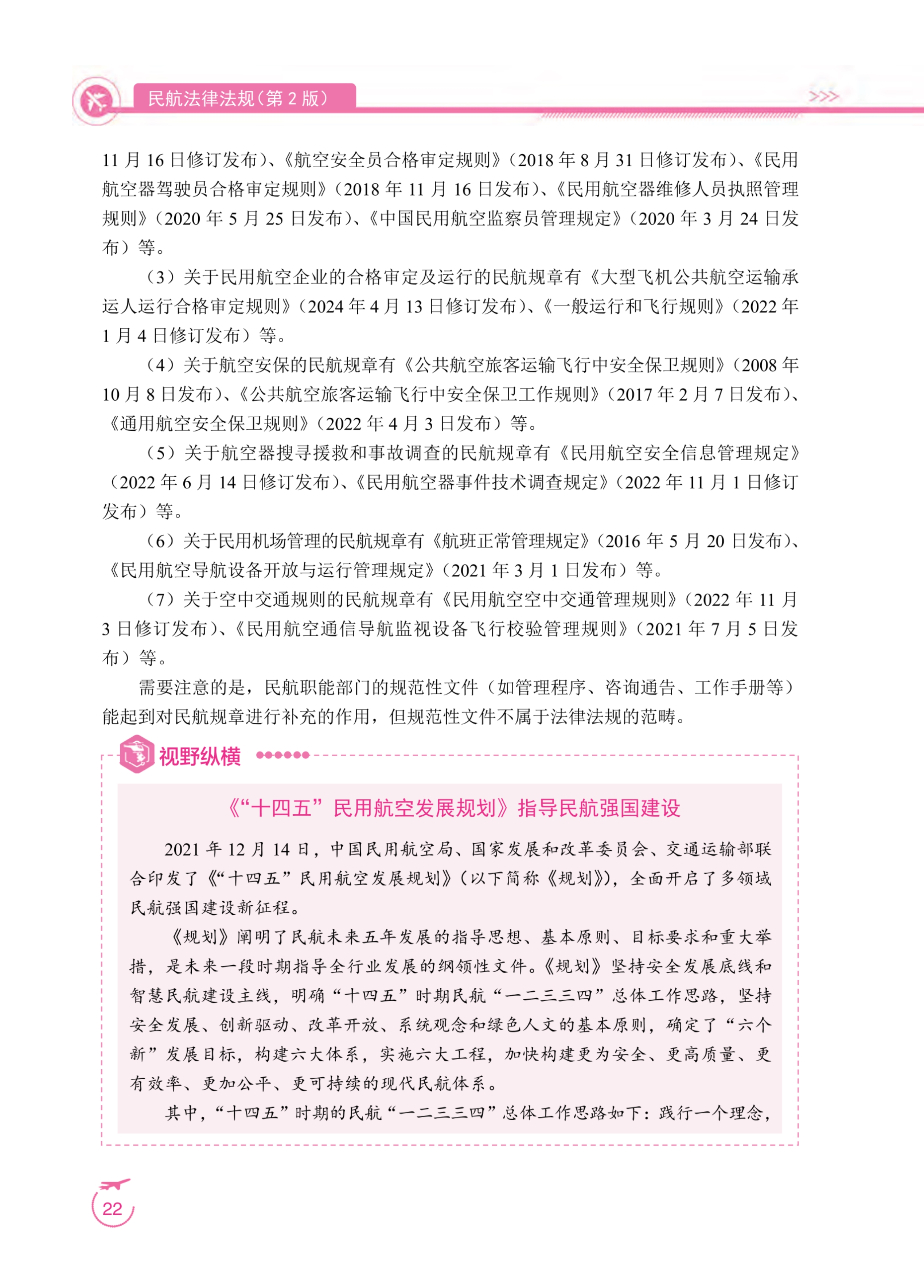 民航法律法规（第 2 版）

>>>

11 月 16 日修订发布）、《航空安全员合格审定规则》（2018 年 8 月 31 日修订发布）、《民用航空器驾驶员合格审定规则》（2018 年 11 月 16 日发布）、《民用航空器维修人员执照管理规则》（2020 年 5 月 25 日发布）、《中国民用航空监察员管理规定》（2020 年 3 月 24 日发布）等。

（3）关于民用航空企业的合格审定及运行的民航规章有《大型飞机公共航空运输承运人运行合格审定规则》（2024 年 4 月 13 日修订发布）、《一般运行和飞行规则》（2022 年 1 月 4 日修订发布）等。

（4）关于航空安保的民航规章有《公共航空旅客运输飞行中安全保卫规则》（2008 年 10 月 8 日发布）、《公共航空旅客运输飞行中安全保卫工作规则》（2017 年 2 月 7 日发布）、《通用航空安全保卫规则》（2022 年 4 月 3 日发布）等。

（5）关于航空器搜寻援救和事故调查的民航规章有《民用航空安全信息管理规定》（2022 年 6 月 14 日修订发布）、《民用航空器事件技术调查规定》（2022 年 11 月 1 日修订发布）等。

（6）关于民用机场管理的民航规章有《航班正常管理规定》（2016 年 5 月 20 日发布）、《民用航空导航设备开放与运行管理规定》（2021 年 3 月 1 日发布）等。

（7）关于空中交通规则的民航规章有《民用航空空中交通管理规则》（2022 年 11 月 3 日修订发布）、《民用航空通信导航监视设备飞行校验管理规则》（2021 年 7 月 5 日发布）等。

需要注意的是，民航职能部门的规范性文件（如管理程序、咨询通告、工作手册等）能起到对民航规章进行补充的作用，但规范性文件不属于法律法规的范畴。

视野纵横

《“十四五”民用航空发展规划》指导民航强国建设

2021 年 12 月 14 日，中国民用航空局、国家发展和改革委员会、交通运输部联合印发了《“十四五”民用航空发展规划》（以下简称《规划》），全面开启了多领域民航强国建设新征程。

《规划》阐明了民航未来五年发展的指导思想、基本原则、目标要求和重大举措，是未来一段时期指导全行业发展的纲领性文件。《规划》坚持安全发展底线和智慧民航建设主线，明确“十四五”时期民航“一二三三四”总体工作思路，坚持安全发展、创新驱动、改革开放、系统观念和绿色人文的基本原则，确定了“六个新”发展目标，构建六大体系，实施六大工程，加快构建更为安全、更高质量、更有效率、更加公平、更可持续的现代民航体系。

其中，“十四五”时期的民航“一二三三四”总体工作思路如下：践行一个理念，

22